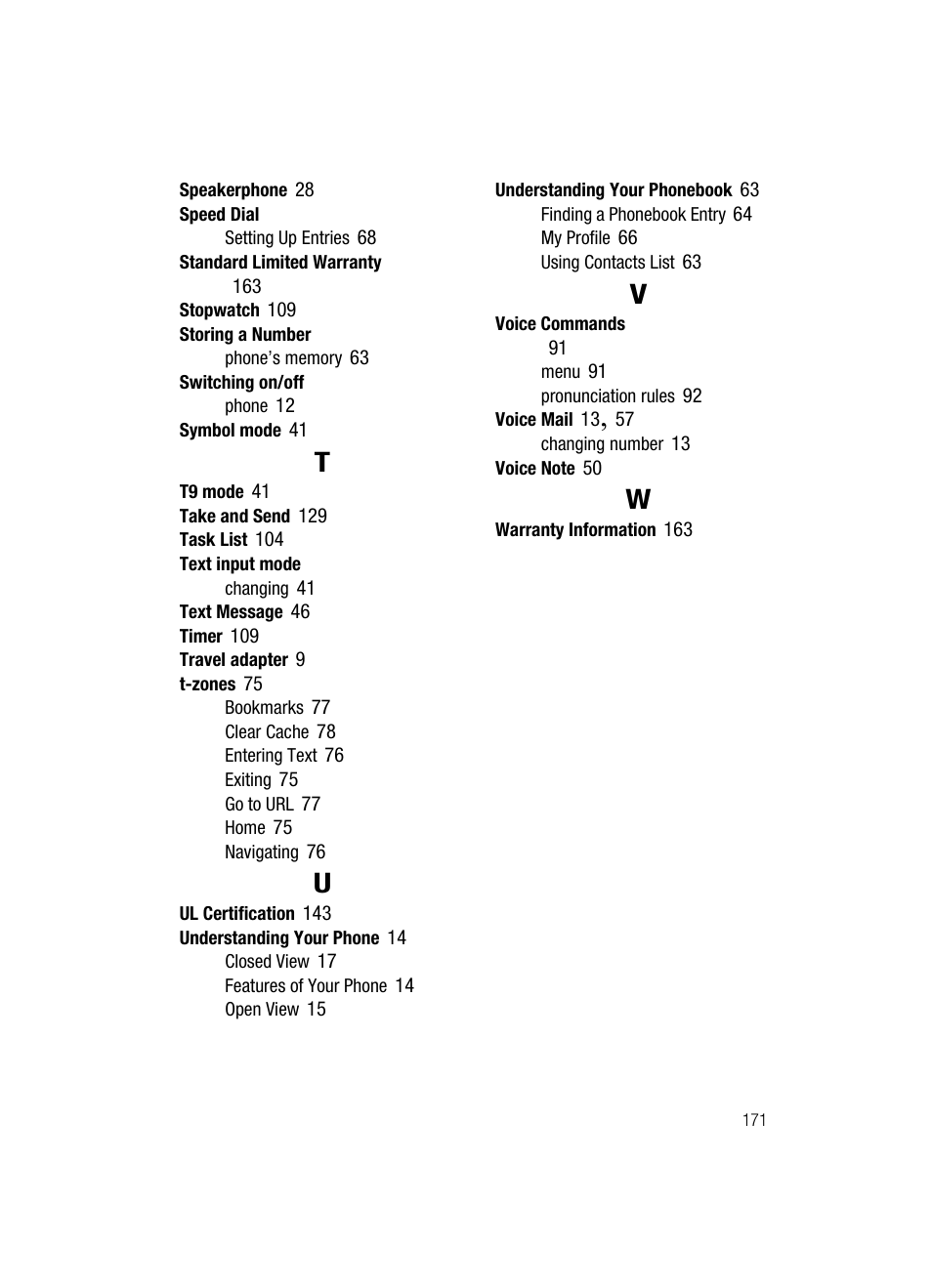 Speakerphone 28
Speed Dial
Setting Up Entries 68
Standard Limited Warranty 163
Stopwatch 109
Storing a Number
phone's memory 63
Switching on/off
phone 12
Symbol mode 41

T

T9 mode 41
Take and Send 129
Task List 104
Text input mode
changing 41
Text Message 46
Timer 109
Travel adapter 9
t-zones 75
Bookmarks 77
Clear Cache 78
Entering Text 76
Exiting 75
Go to URL 77
Home 75
Navigating 76

U

UL Certification 143
Understanding Your Phone 14
Closed View 17
Features of Your Phone 14
Open View 15

Understanding Your Phonebook 63
Finding a Phonebook Entry 64
My Profile 66
Using Contacts List 63

V

Voice Commands
91
menu 91
pronunciation rules 92
Voice Mail 13, 57
changing number 13
Voice Note 50

W

Warranty Information 163

171